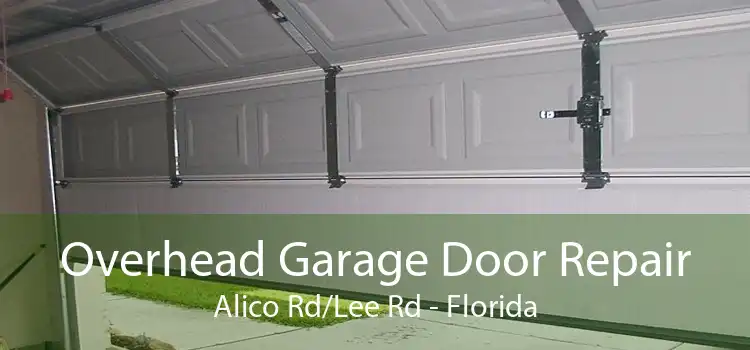 Overhead Garage Door Repair
Alico Rd/Lee Rd - Florida